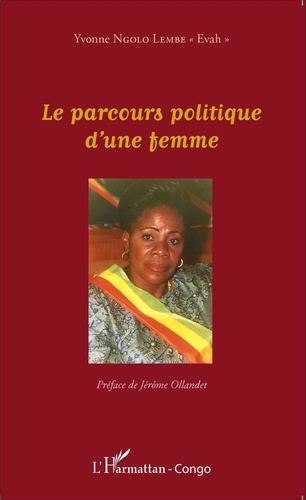 Yvonne Ngolo Lembe « Evah »

Le parcours politique d'une femme

Préface de Jérôme Ollandet

L'Harmattan - Congo